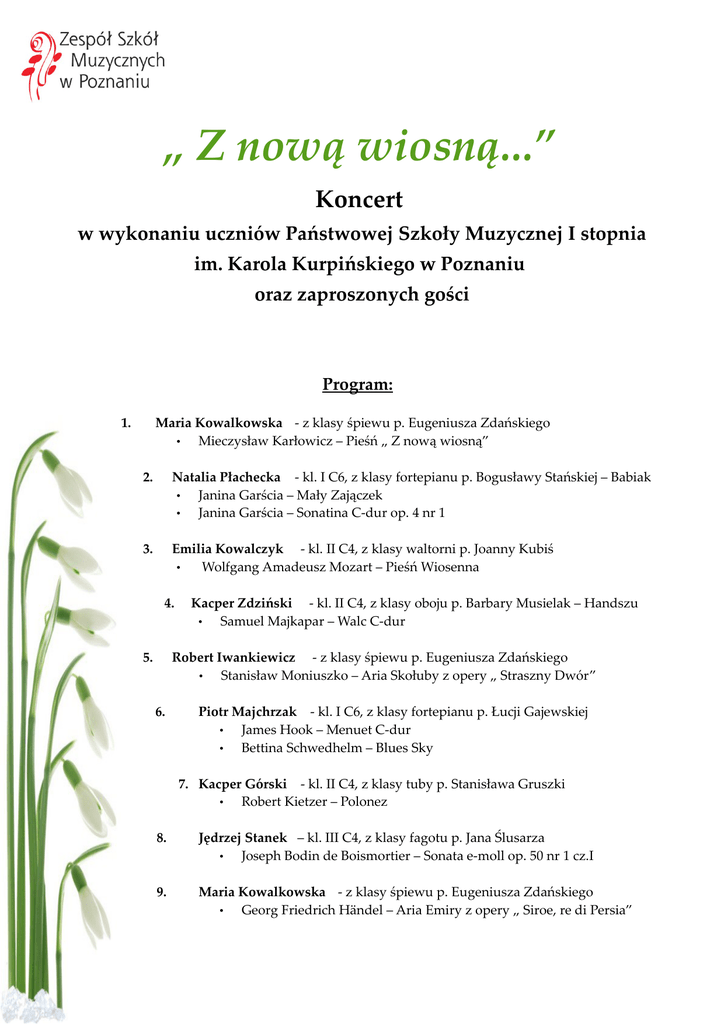 Zespół Szkół Muzycznych w Poznaniu

„ Z nową wiosną...”

Koncert
w wykonaniu uczniów Państwowej Szkoły Muzycznej I stopnia
im. Karola Kurpińskiego w Poznaniu
oraz zaproszonych gości

Program:

1. Maria Kowalkowska - z klasy śpiewu p. Eugeniusza Zdańskiego
• Mieczysław Karłowicz – Pieśń „ Z nową wiosną”

2. Natalia Płachecka - kl. I C6, z klasy fortepianu p. Bogusławy Stańskiej – Babiak
• Janina Garścia – Mały Zajączek
• Janina Garścia – Sonatina C-dur op. 4 nr 1

3. Emilia Kowalczyk - kl. II C4, z klasy waltorni p. Joanny Kubiś
• Wolfgang Amadeusz Mozart – Pieśń Wiosenna

4. Kacper Zdziński - kl. II C4, z klasy oboju p. Barbary Musielak – Handszu
• Samuel Majkapar – Walc C-dur

5. Robert Iwankiewicz - z klasy śpiewu p. Eugeniusza Zdańskiego
• Stanisław Moniuszko – Aria Skołuby z opery „ Straszny Dwór”

6. Piotr Majchrzak - kl. I C6, z klasy fortepianu p. Łucji Gajewskiej
• James Hook – Menuet C-dur
• Bettina Schwedhelm – Blues Sky

7. Kacper Górski - kl. II C4, z klasy tuby p. Stanisława Gruszki
• Robert Kietzer – Polonez

8. Jędrzej Stanek – kl. III C4, z klasy fagotu p. Jana Ślusarza
• Joseph Bodin de Boismortier – Sonata e-moll op. 50 nr 1 cz.I

9. Maria Kowalkowska - z klasy śpiewu p. Eugeniusza Zdańskiego
• Georg Friedrich Händel – Aria Emiry z opery „ Siroe, re di Persia”